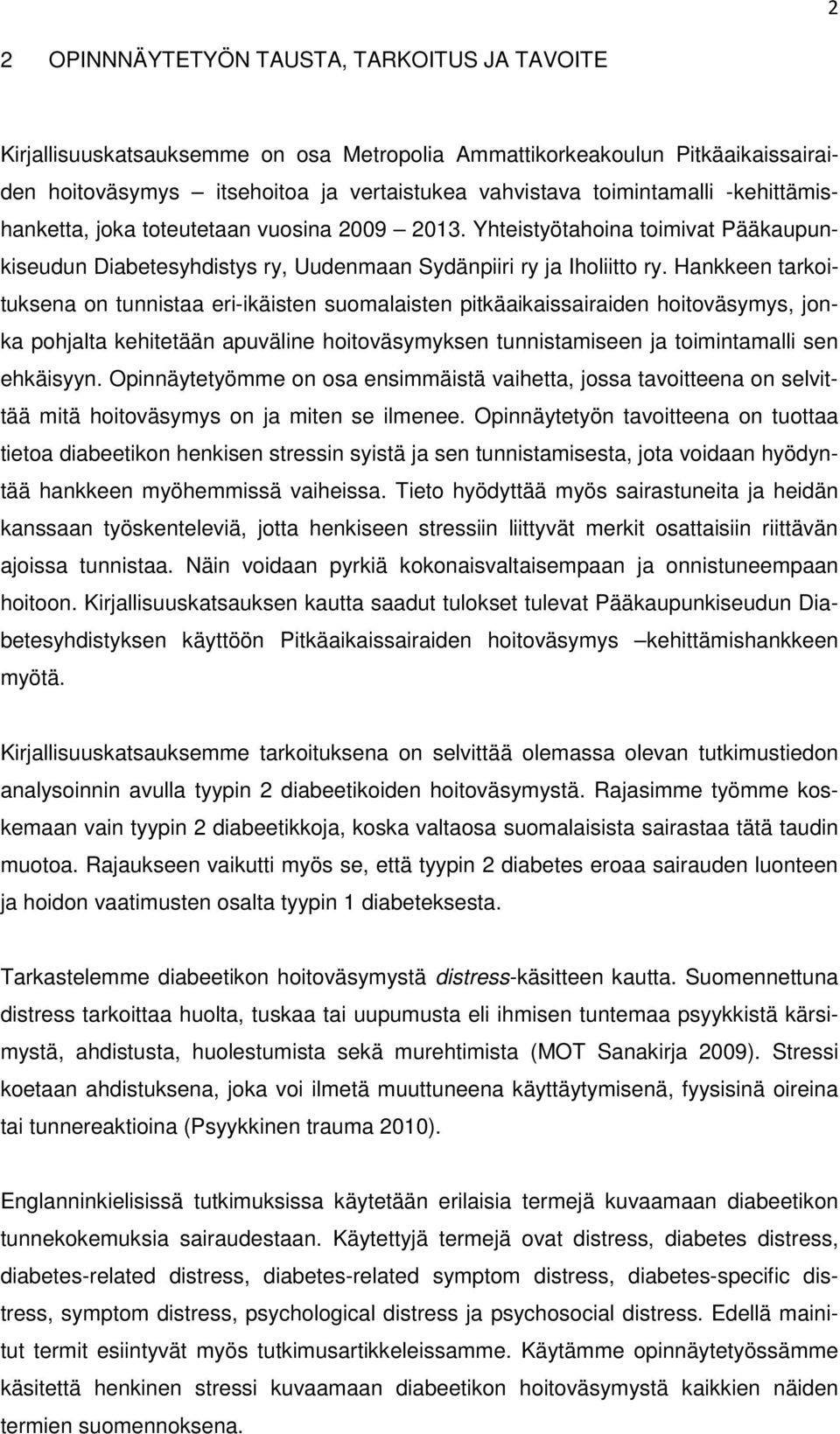 2

2 OPINNNÄYTETYÖN TAUSTA, TARKOITUS JA TAVOITE

Kirjallisuuskatsauksemme on osa Metropolia Ammattikorkeakoulun Pitkäaikaissairaiden hoitoväsymys – itsehoitoa ja vertaistukea vahvistava toimintamalli -kehittämishanketta, joka toteutetaan vuosina 2009 – 2013. Yhteistyötahoina toimivat Pääkaupunkiseudun Diabetesyhdistys ry, Uudenmaan Sydänpiiri ry ja Iholiitto ry. Hankkeen tarkoituksena on tunnistaa eri-ikäisten suomalaisten pitkäaikaissairaiden hoitoväsymys, jonka pohjalta kehitetään apuväline hoitoväsymyksen tunnistamiseen ja toimintamalli sen ehkäisyyn. Opinnäytetyömme on osa ensimmäistä vaihetta, jossa tavoitteena on selvittää mitä hoitoväsymys on ja miten se ilmenee. Opinnäytetyön tavoitteena on tuottaa tietoa diabeetikon henkisen stressin syistä ja sen tunnistamisesta, jota voidaan hyödyntää hankkeen myöhemmissä vaiheissa. Tieto hyödyttää myös sairastuneita ja heidän kanssaan työskenteleviä, jotta henkiseen stressiin liittyvät merkit osattaisiin riittävän ajoissa tunnistaa. Näin voidaan pyrkiä kokonaisvaltaisempaan ja onnistuneempaan hoitoon. Kirjallisuuskatsauksen kautta saadut tulokset tulevat Pääkaupunkiseudun Diabetesyhdistyksen käyttöön Pitkäaikaissairaiden hoitoväsymys –kehittämishankkeen myötä.

Kirjallisuuskatsauksemme tarkoituksena on selvittää olemassa olevan tutkimustiedon analysoinnin avulla tyypin 2 diabeetikoiden hoitoväsymystä. Rajasimme työmme koskemaan vain tyypin 2 diabeetikkoja, koska valtaosa suomalaisista sairastaa tätä taudin muotoa. Rajaukseen vaikutti myös se, että tyypin 2 diabetes eroaa sairauden luonteen ja hoidon vaatimusten osalta tyypin 1 diabeteksesta.

Tarkastelemme diabeetikon hoitoväsymystä distress-käsitteen kautta. Suomennettuna distress tarkoittaa huolta, tuskaa tai uupumusta eli ihmisen tuntemaa psyykkistä kärsimystä, ahdistusta, huolestumista sekä murehtimista (MOT Sanakirja 2009). Stressi koetaan ahdistuksena, joka voi ilmetä muuttuneena käyttäytymisenä, fyysisinä oireina tai tunnereaktioina (Psyykkinen trauma 2010).

Englanninkielisissä tutkimuksissa käytetään erilaisia termejä kuvaamaan diabeetikon tunnekokemuksia sairaudestaan. Käytettyjä termejä ovat distress, diabetes distress, diabetes-related distress, diabetes-related symptom distress, diabetes-specific distress, symptom distress, psychological distress ja psychosocial distress. Edellä mainitut termit esiintyvät myös tutkimusartikkeleissamme. Käytämme opinnäytetyössämme käsitettä henkinen stressi kuvaamaan diabeetikon hoitoväsymystä kaikkien näiden termien suomennoksena.